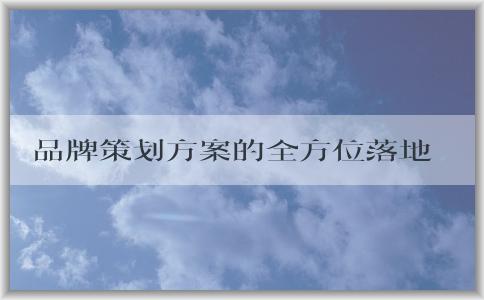 品牌策划方案的全方位落地